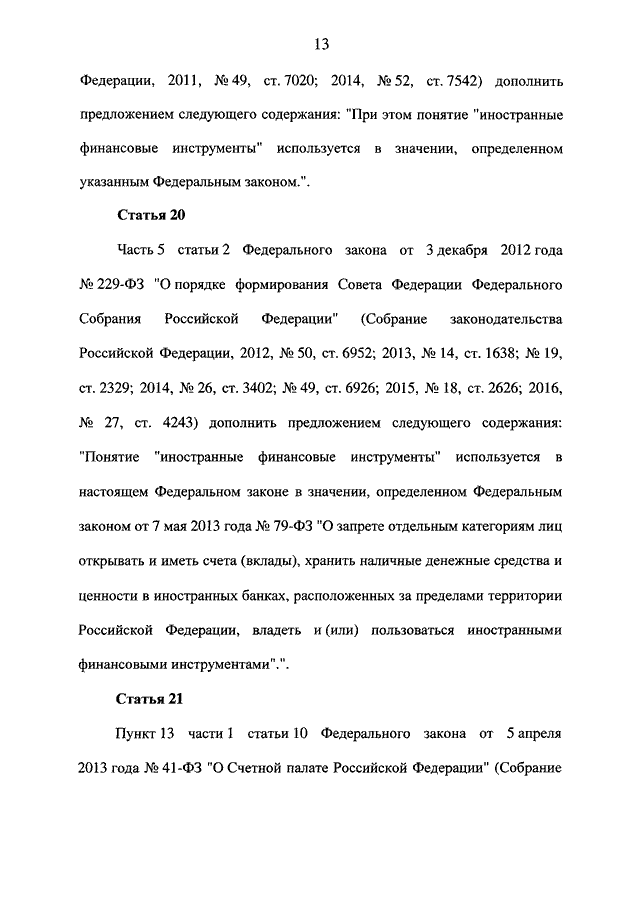 13

Федерации, 2011, № 49, ст. 7020; 2014, № 52, ст. 7542) дополнить предложением следующего содержания: "При этом понятие "иностранные финансовые инструменты" используется в значении, определенном указанным Федеральным законом.".

Статья 20

Часть 5 статьи 2 Федерального закона от 3 декабря 2012 года № 229-ФЗ "О порядке формирования Совета Федерации Федерального Собрания Российской Федерации" (Собрание законодательства Российской Федерации, 2012, № 50, ст. 6952; 2013, № 14, ст. 1638; № 19, ст. 2329; 2014, № 26, ст. 3402; № 49, ст. 6926; 2015, № 18, ст. 2626; 2016, № 27, ст. 4243) дополнить предложением следующего содержания: "Понятие "иностранные финансовые инструменты" используется в настоящем Федеральном законе в значении, определенном Федеральным законом от 7 мая 2013 года № 79-ФЗ "О запрете отдельным категориям лиц открывать и иметь счета (вклады), хранить наличные денежные средства и ценности в иностранных банках, расположенных за пределами территории Российской Федерации, владеть и (или) пользоваться иностранными финансовыми инструментами".".

Статья 21

Пункт 13 части 1 статьи 10 Федерального закона от 5 апреля 2013 года № 41-ФЗ "О Счетной палате Российской Федерации" (Собрание